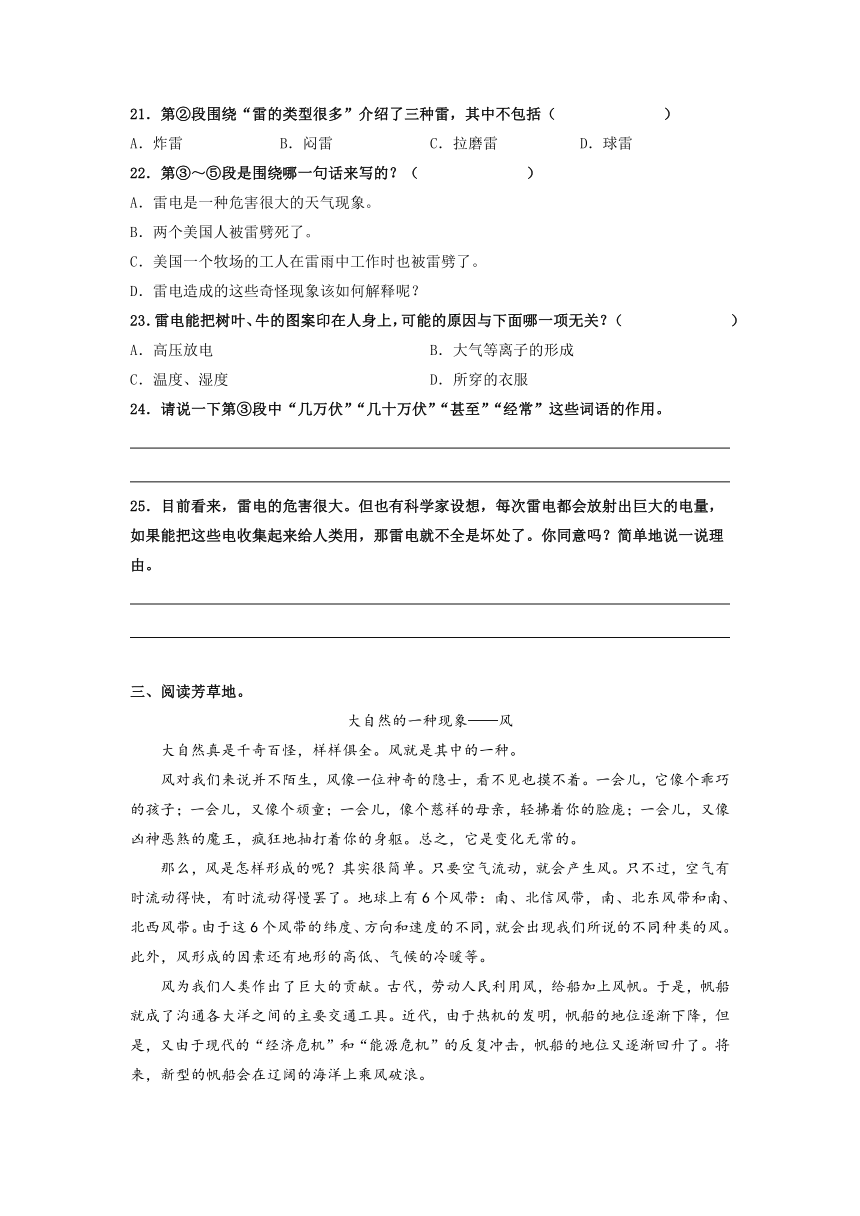 21．第②段围绕“雷的类型很多”介绍了三种雷，其中不包括（　　　　　　）

A．炸雷　　　B．闷雷　　　C．拉磨雷　　　D．球雷

22．第③～⑤段是围绕哪一句话来写的？（　　　　　　）

A．雷电是一种危害很大的天气现象。

B．两个美国人被雷劈死了。

C．美国一个牧场的工人在雷雨中工作时也被雷劈了。

D．雷电造成的这些奇怪现象该如何解释呢？

23．雷电能把树叶、牛的图案印在人身上，可能的原因与下面哪一项无关？（　　　　　　）

A．高压放电　　　　　　B．大气等离子的形成

C．温度、湿度　　　　　D．所穿的衣服

24．请说一下第③段中“几万伏”“几十万伏”“甚至”“经常”这些词语的作用。

25．目前看来，雷电的危害很大。但也有科学家设想，每次雷电都会放射出巨大的电量，如果能把这些电收集起来给人类用，那雷电就不全是坏处了。你同意吗？简单地说一说理由。

三、阅读芳草地。

大自然的一种现象——风

大自然真是千奇百怪，样样俱全。风就是其中的一种。

风对我们来说并不陌生，风像一位神奇的隐士，看不见也摸不着。一会儿，它像个乖巧的孩子；一会儿，又像个顽童；一会儿，像个慈祥的母亲，轻拂着你的脸庞；一会儿，又像凶神恶煞的魔王，疯狂地抽打着你的身躯。总之，它是变化无常的。

那么，风是怎样形成的呢？其实很简单。只要空气流动，就会产生风。只不过，空气有时流动得快，有时流动得慢罢了。地球上有6个风带：南、北信风带，南、北东风带和南、北西风带。由于这6个风带的纬度、方向和速度的不同，就会出现我们所说的不同种类的风。此外，风形成的因素还有地形的高低、气候的冷暖等。

风为我们人类作出了巨大的贡献。古代，劳动人民利用风，给船加上风帆。于是，帆船就成了沟通各大洋之间的主要交通工具。近代，由于热机的发明，帆船的地位逐渐下降，但是，又由于现代的“经济危机”和“能源危机”的反复冲击，帆船的地位又逐渐回升了。将来，新型的帆船会在辽阔的海洋上乘风破浪。